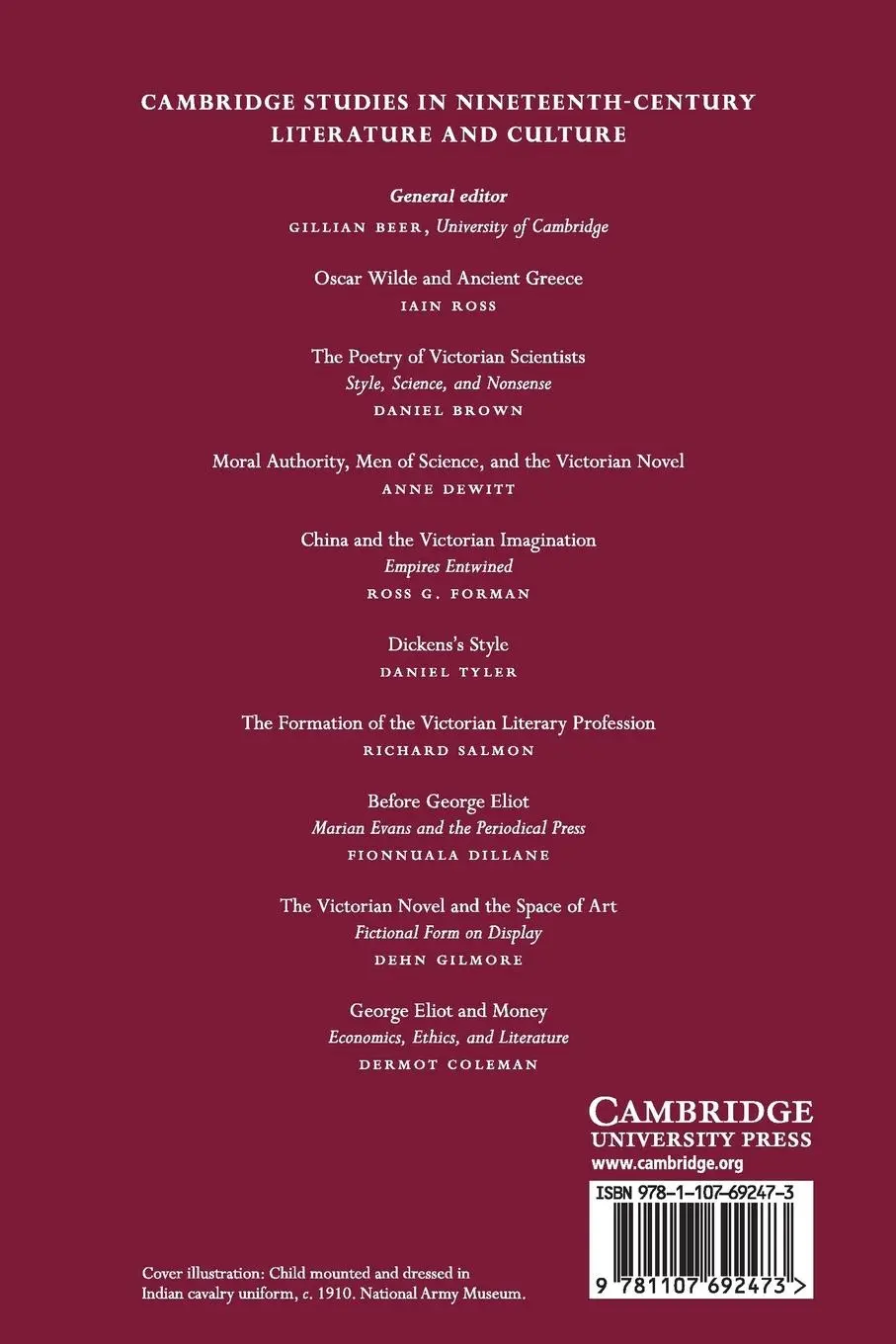 CAMBRIDGE STUDIES IN NINETEENTH-CENTURY LITERATURE AND CULTURE

General editor
GILLIAN BEER, University of Cambridge

Oscar Wilde and Ancient Greece
IAIN ROSS

The Poetry of Victorian Scientists
Style, Science, and Nonsense
DANIEL BROWN

Moral Authority, Men of Science, and the Victorian Novel
ANNE DEWITT

China and the Victorian Imagination
Empires Entwined
ROSS G. FORMAN

Dickens's Style
DANIEL TYLER

The Formation of the Victorian Literary Profession
RICHARD SALMON

Before George Eliot
Marian Evans and the Periodical Press
FIONNUALA DILLANE

The Victorian Novel and the Space of Art
Fictional Form on Display
DEHN GILMORE

George Eliot and Money
Economics, Ethics, and Literature
DERMOT COLEMAN

CAMBRIDGE
UNIVERSITY PRESS
www.cambridge.org

ISBN 978-1-107-69247-3

9 781107 692473 >

Cover illustration: Child mounted and dressed in Indian cavalry uniform, c. 1910. National Army Museum.